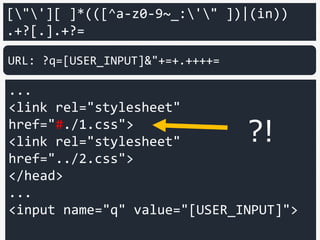 [\"\'][ ]*(([^a-z0-9~_:\'\" ])|(in))
.+?[.].+?=

URL: ?q=[USER_INPUT]&"+=+.++++=

...
<link rel="stylesheet"
href="#./1.css">
<link rel="stylesheet"
href="../2.css">
</head>
...
<input name="q" value="[USER_INPUT]">

?!